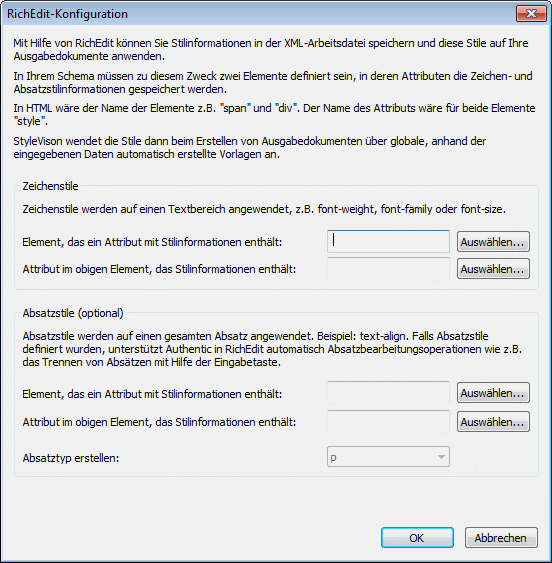 RichEdit-Konfiguration

Mit Hilfe von RichEdit können Sie Stilinformationen in der XML-Arbeitsdatei speichern und diese Stile auf Ihre Ausgabedokumente anwenden.

In Ihrem Schema müssen zu diesem Zweck zwei Elemente definiert sein, in deren Attributen die Zeichen- und Absatzstilinformationen gespeichert werden.

In HTML wäre der Name der Elemente z.B. "span" und "div". Der Name des Attributs wäre für beide Elemente "style".

StyleVison wendet die Stile dann beim Erstellen von Ausgabedokumenten über globale, anhand der eingegebenen Daten automatisch erstellte Vorlagen an.

Zeichenstile

Zeichenstile werden auf einen Textbereich angewendet, z.B. font-weight, font-family oder font-size.

Element, das ein Attribut mit Stilinformationen enthält: Auswählen...

Attribut im obigen Element, das Stilinformationen enthält: Auswählen...

Absatzstile (optional)

Absatzstile werden auf einen gesamten Absatz angewendet. Beispiel: text-align. Falls Absatzstile definiert wurden, unterstützt Authentic in RichEdit automatisch Absatzbearbeitungsoperationen wie z.B. das Trennen von Absätzen mit Hilfe der Eingabetaste.

Element, das ein Attribut mit Stilinformationen enthält: Auswählen...

Attribut im obigen Element, das Stilinformationen enthält: Auswählen...

Absatztyp erstellen: p

OK Abbrechen